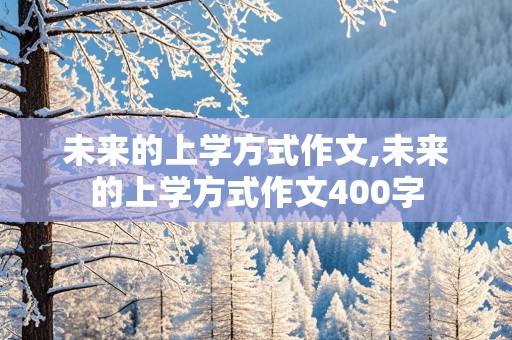 未来的上学方式作文,未来的上学方式作文400字